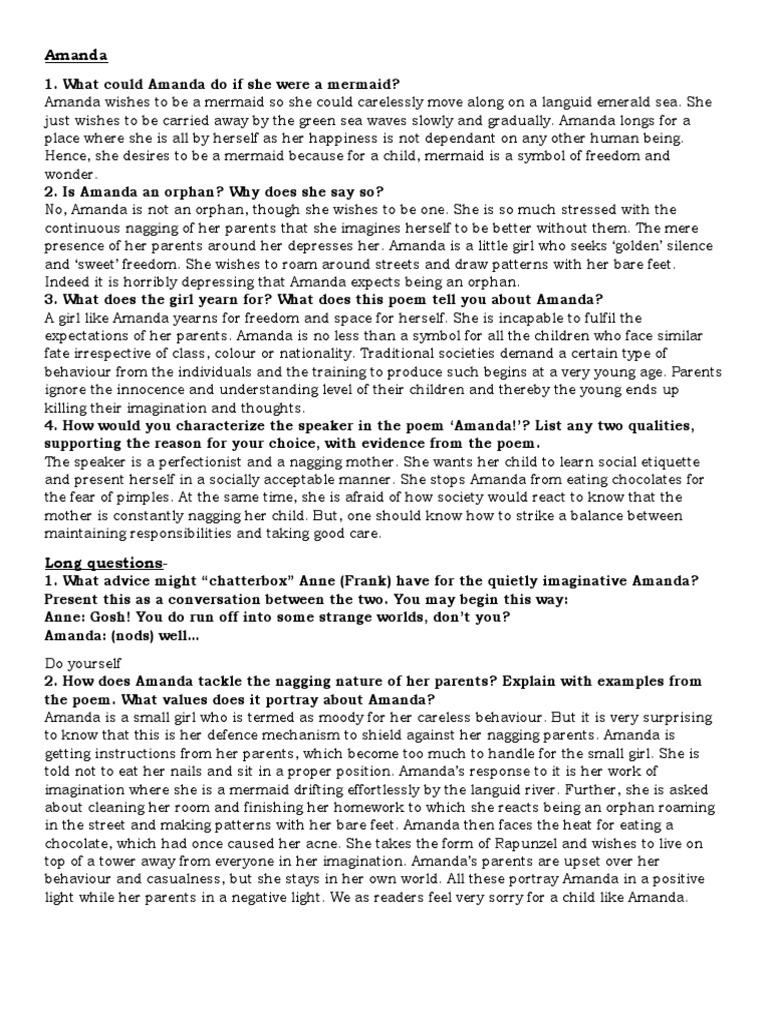 Amanda

1. What could Amanda do if she were a mermaid?
Amanda wishes to be a mermaid so she could carelessly move along on a languid emerald sea. She just wishes to be carried away by the green sea waves slowly and gradually. Amanda longs for a place where she is all by herself as her happiness is not dependant on any other human being. Hence, she desires to be a mermaid because for a child, mermaid is a symbol of freedom and wonder.
2. Is Amanda an orphan? Why does she say so?
No, Amanda is not an orphan, though she wishes to be one. She is so much stressed with the continuous nagging of her parents that she imagines herself to be better without them. The mere presence of her parents around her depresses her. Amanda is a little girl who seeks 'golden' silence and 'sweet' freedom. She wishes to roam around streets and draw patterns with her bare feet. Indeed it is horribly depressing that Amanda expects being an orphan.
3. What does the girl yearn for? What does this poem tell you about Amanda?
A girl like Amanda yearns for freedom and space for herself. She is incapable to fulfil the expectations of her parents. Amanda is no less than a symbol for all the children who face similar fate irrespective of class, colour or nationality. Traditional societies demand a certain type of behaviour from the individuals and the training to produce such begins at a very young age. Parents ignore the innocence and understanding level of their children and thereby the young ends up killing their imagination and thoughts.
4. How would you characterize the speaker in the poem 'Amanda!'? List any two qualities, supporting the reason for your choice, with evidence from the poem.
The speaker is a perfectionist and a nagging mother. She wants her child to learn social etiquette and present herself in a socially acceptable manner. She stops Amanda from eating chocolates for the fear of pimples. At the same time, she is afraid of how society would react to know that the mother is constantly nagging her child. But, one should know how to strike a balance between maintaining responsibilities and taking good care.

Long questions-
1. What advice might "chatterbox" Anne (Frank) have for the quietly imaginative Amanda? Present this as a conversation between the two. You may begin this way:
Anne: Gosh! You do run off into some strange worlds, don't you?
Amanda: (nods) well...

Do yourself
2. How does Amanda tackle the nagging nature of her parents? Explain with examples from the poem. What values does it portray about Amanda?
Amanda is a small girl who is termed as moody for her careless behaviour. But it is very surprising to know that this is her defence mechanism to shield against her nagging parents. Amanda is getting instructions from her parents, which become too much to handle for the small girl. She is told not to eat her nails and sit in a proper position. Amanda's response to it is her work of imagination where she is a mermaid drifting effortlessly by the languid river. Further, she is asked about cleaning her room and finishing her homework to which she reacts being an orphan roaming in the street and making patterns with her bare feet. Amanda then faces the heat for eating a chocolate, which had once caused her acne. She takes the form of Rapunzel and wishes to live on top of a tower away from everyone in her imagination. Amanda's parents are upset over her behaviour and casualness, but she stays in her own world. All these portray Amanda in a positive light while her parents in a negative light. We as readers feel very sorry for a child like Amanda.